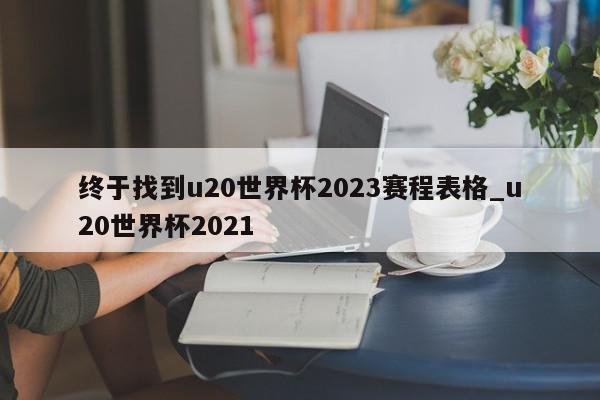 终于找到u20世界杯2023赛程表格_u20世界杯2021